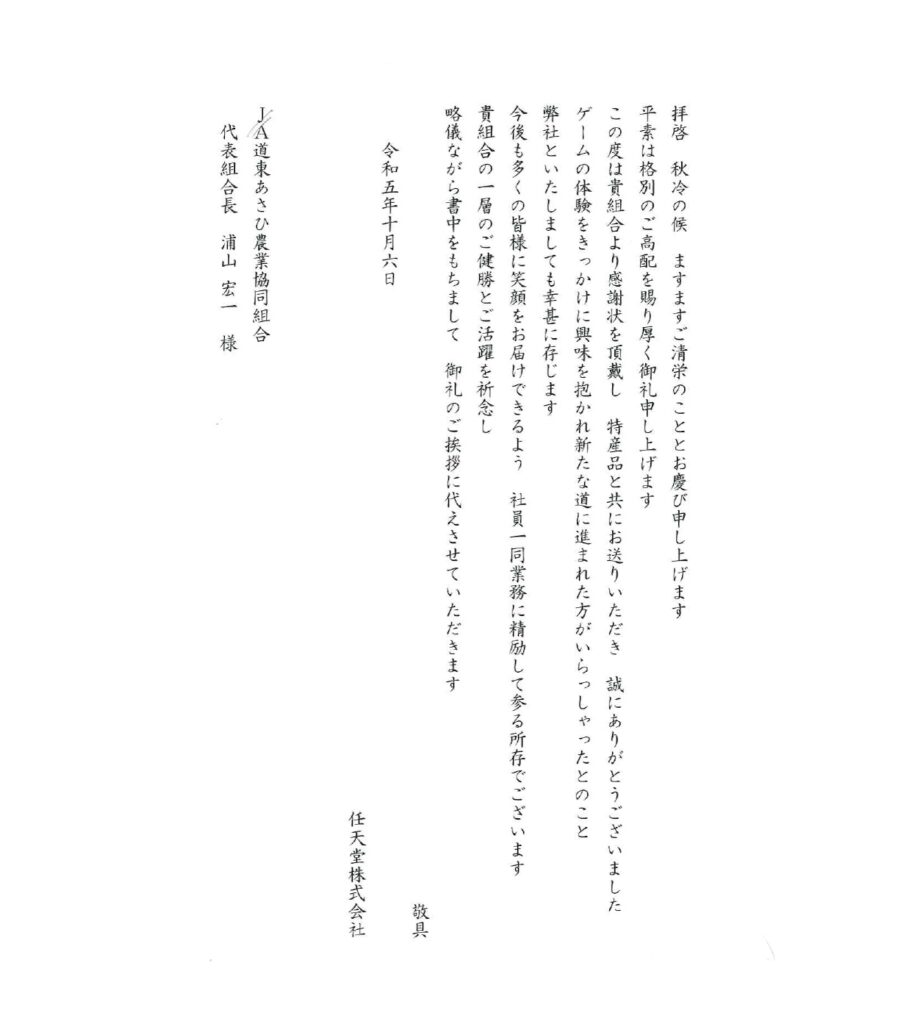 拝啓　秋冷の候　ますますご清栄のこととお慶び申し上げます
平素は格別のご高配を賜り厚く御礼申し上げます
この度は貴組合より感謝状を頂戴し　特産品と共にお送りいただき　誠にありがとうございました
ゲームの体験をきっかけに興味を抱かれ新たな道に進まれた方がいらっしゃったとのこと
弊社といたしましても幸甚に存じます
今後も多くの皆様に笑顔をお届けできるよう　社員一同業務に精励して参る所存でございます
貴組合の一層のご健勝とご活躍を祈念し
略儀ながら書中をもちまして　御礼のご挨拶に代えさせていただきます

敬具

令和五年十月六日

任天堂株式会社

JA道東あさひ農業協同組合
代表組合長　浦山　宏一　様